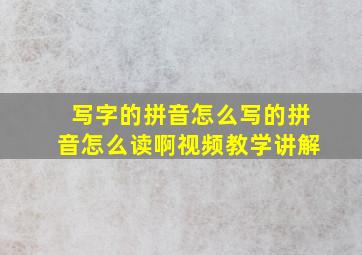 写字的拼音怎么写的拼音怎么读啊视频教学讲解